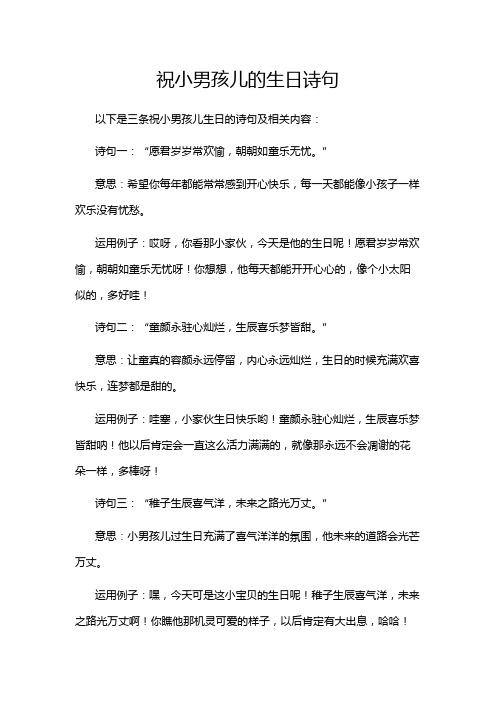 祝小男孩儿的生日诗句

以下是三条祝小男孩儿生日的诗句及相关内容：

诗句一：“愿君岁岁常欢愉，朝朝如童乐无忧。”

意思：希望你每年都能常常感到开心快乐，每一天都能像小孩子一样欢乐没有忧愁。

运用例子：哎呀，你看那小家伙，今天是他的生日呢！愿君岁岁常欢愉，朝朝如童乐无忧呀！你想想，他每天都能开开心心的，像个小太阳似的，多好哇！

诗句二：“童颜永驻心灿烂，生辰喜乐梦皆甜。”

意思：让童真的容颜永远停留，内心永远灿烂，生日的时候充满欢喜快乐，连梦都是甜的。

运用例子：哇塞，小家伙生日快乐哟！童颜永驻心灿烂，生辰喜乐梦皆甜呐！他以后肯定会一直这么活力满满的，就像那永远不会凋谢的花朵一样，多棒呀！

诗句三：“稚子生辰喜气洋，未来之路光万丈。”

意思：小男孩儿过生日充满了喜气洋洋的氛围，他未来的道路会光芒万丈。

运用例子：嘿，今天可是这小宝贝的生日呢！稚子生辰喜气洋，未来之路光万丈啊！你瞧他那机灵可爱的样子，以后肯定有大出息，哈哈！